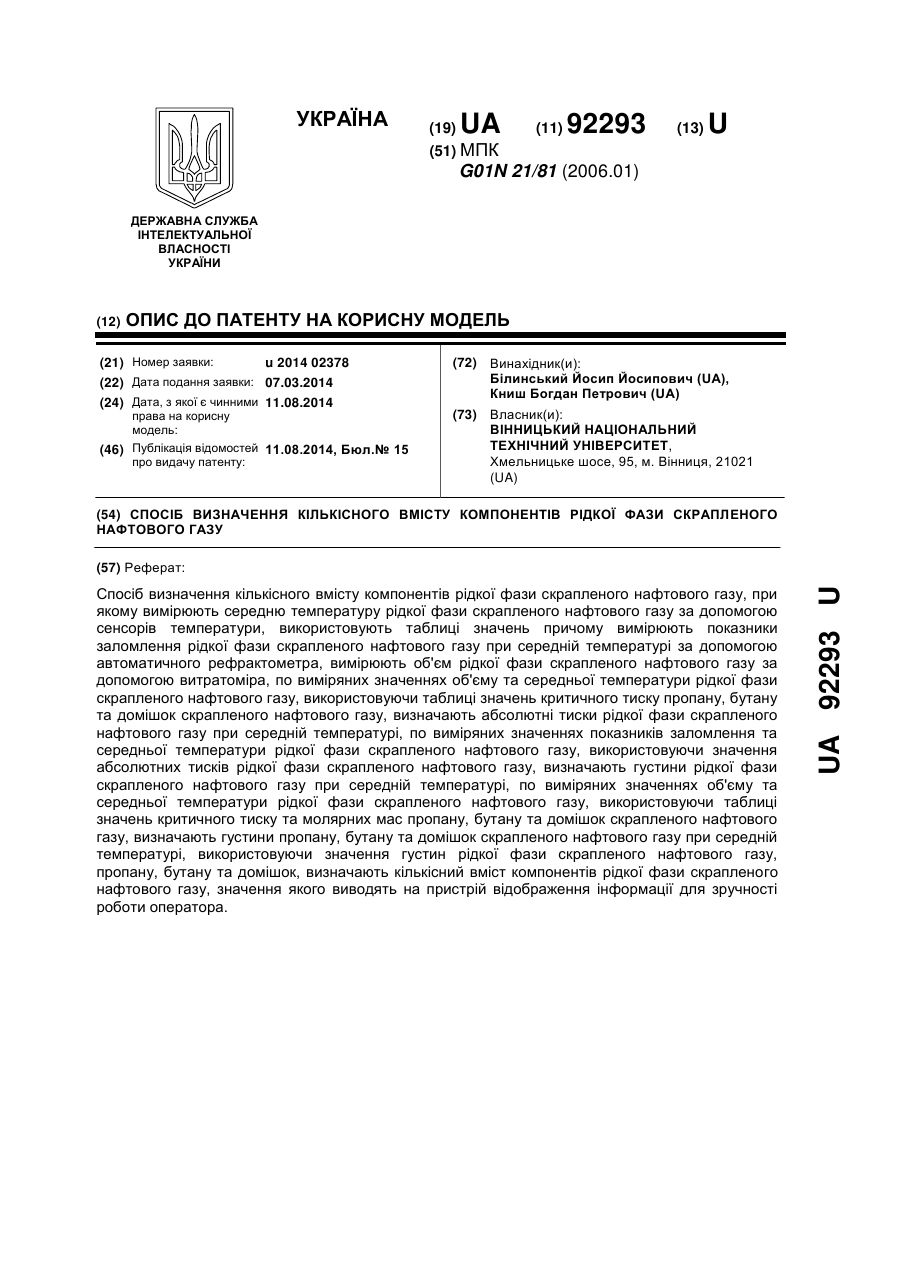 УКРАЇНА

(19) UA (11) 92293 (13) U

(51) МПК
G01N 21/81 (2006.01)

ДЕРЖАВНА СЛУЖБА ІНТЕЛЕКТУАЛЬНОЇ ВЛАСНОСТІ УКРАЇНИ

(12) ОПИС ДО ПАТЕНТУ НА КОРИСНУ МОДЕЛЬ

(21) Номер заявки: u 2014 02378
(22) Дата подання заявки: 07.03.2014
(24) Дата, з якої є чинними права на корисну модель: 11.08.2014
(46) Публікація відомостей про видачу патенту: 11.08.2014, Бюл.№ 15

(72) Винахідник(и):
Білинський Йосип Йосипович (UA),
Книш Богдан Петрович (UA)
(73) Власник(и):
ВІННИЦЬКИЙ НАЦІОНАЛЬНИЙ ТЕХНІЧНИЙ УНІВЕРСИТЕТ,
Хмельницьке шосе, 95, м. Вінниця, 21021 (UA)

(54) СПОСІБ ВИЗНАЧЕННЯ КІЛЬКІСНОГО ВМІСТУ КОМПОНЕНТІВ РІДКОЇ ФАЗИ СКРАПЛЕНОГО НАФТОВОГО ГАЗУ

(57) Реферат:

Спосіб визначення кількісного вмісту компонентів рідкої фази скрапленого нафтового газу, при якому вимірюють середню температуру рідкої фази скрапленого нафтового газу за допомогою сенсорів температури, використовують таблиці значень причому вимірюють показники заломлення рідкої фази скрапленого нафтового газу при середній температурі за допомогою автоматичного рефрактометра, вимірюють об'єм рідкої фази скрапленого нафтового газу за допомогою витратоміра, по виміряних значеннях об'єму та середньої температури рідкої фази скрапленого нафтового газу, використовуючи таблиці значень критичного тиску пропану, бутану та домішок скрапленого нафтового газу, визначають абсолютні тиски рідкої фази скрапленого нафтового газу при середній температурі, по виміряних значеннях показників заломлення та середньої температури рідкої фази скрапленого нафтового газу, використовуючи значення абсолютних тисків рідкої фази скрапленого нафтового газу, визначають густини рідкої фази скрапленого нафтового газу при середній температурі, по виміряних значеннях об'єму та середньої температури рідкої фази скрапленого нафтового газу, використовуючи таблиці значень критичного тиску та молярних мас пропану, бутану та домішок скрапленого нафтового газу, визначають густини пропану, бутану та домішок скрапленого нафтового газу при середній температурі, використовуючи значення густин рідкої фази скрапленого нафтового газу, пропану, бутану та домішок, визначають кількісний вміст компонентів рідкої фази скрапленого нафтового газу, значення якого виводять на пристрій відображення інформації для зручності роботи оператора.

UA 92293 U